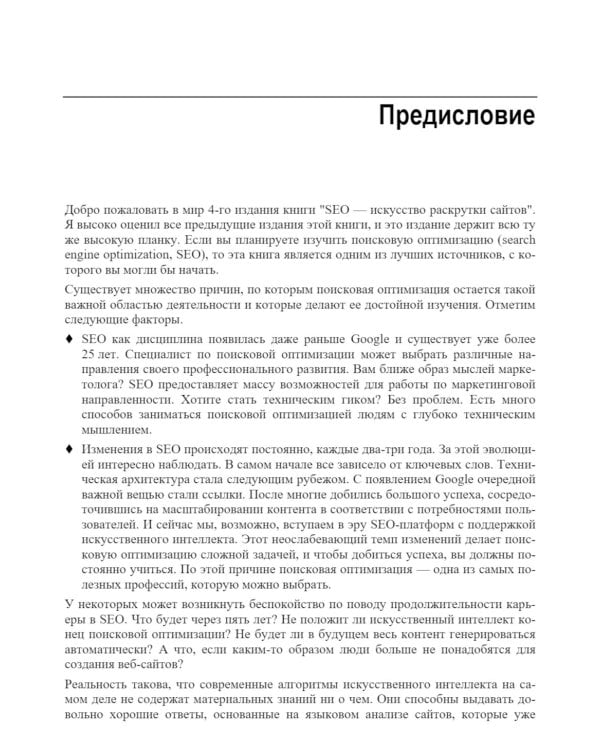 Предисловие

Добро пожаловать в мир 4-го издания книги "SEO — искусство раскрутки сайтов". Я высоко оценил все предыдущие издания этой книги, и это издание держит всю ту же высокую планку. Если вы планируете изучить поисковую оптимизацию (search engine optimization, SEO), то эта книга является одним из лучших источников, с которого вы могли бы начать.

Существует множество причин, по которым поисковая оптимизация остается такой важной областью деятельности и которые делают ее достойной изучения. Отметим следующие факторы.

♦ SEO как дисциплина появилась даже раньше Google и существует уже более 25 лет. Специалист по поисковой оптимизации может выбрать различные направления своего профессионального развития. Вам ближе образ мыслей маркетолога? SEO предоставляет массу возможностей для работы по маркетинговой направленности. Хотите стать техническим гиком? Без проблем. Есть много способов заниматься поисковой оптимизацией людям с глубоко техническим мышлением.

♦ Изменения в SEO происходят постоянно, каждые два-три года. За этой эволюцией интересно наблюдать. В самом начале все зависело от ключевых слов. Техническая архитектура стала следующим рубежом. С появлением Google очередной важной вещью стали ссылки. После многие добились большого успеха, сосредоточившись на масштабировании контента в соответствии с потребностями пользователей. И сейчас мы, возможно, вступаем в эру SEO-платформ с поддержкой искусственного интеллекта. Этот неослабевающий темп изменений делает поисковую оптимизацию сложной задачей, и чтобы добиться успеха, вы должны постоянно учиться. По этой причине поисковая оптимизация — одна из самых полезных профессий, которую можно выбрать.

У некоторых может возникнуть беспокойство по поводу продолжительности карьеры в SEO. Что будет через пять лет? Не положит ли искусственный интеллект конец поисковой оптимизации? Не будет ли в будущем весь контент генерироваться автоматически? А что, если каким-то образом люди больше не понадобятся для создания веб-сайтов?

Реальность такова, что современные алгоритмы искусственного интеллекта на самом деле не содержат материальных знаний ни о чем. Они способны выдавать довольно хорошие ответы, основанные на языковом анализе сайтов, которые уже